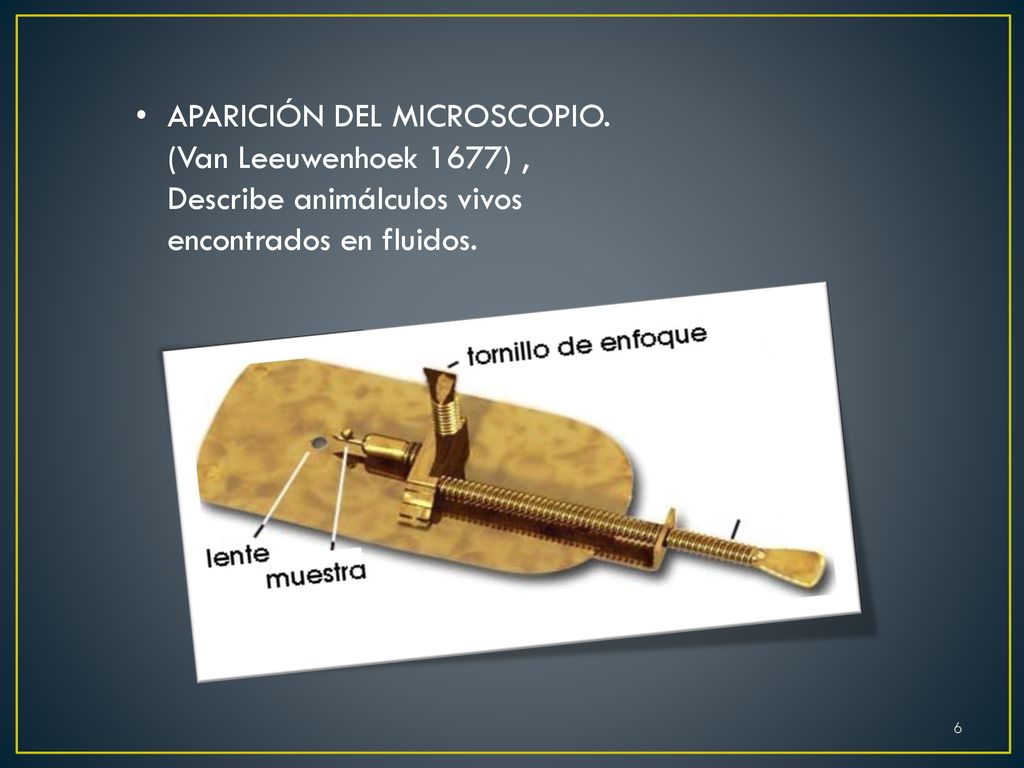 • APARICIÓN DEL MICROSCOPIO. (Van Leeuwenhoek 1677) , Describe animálculos vivos encontrados en fluidos.

tornillo de enfoque

lente

muestra

6